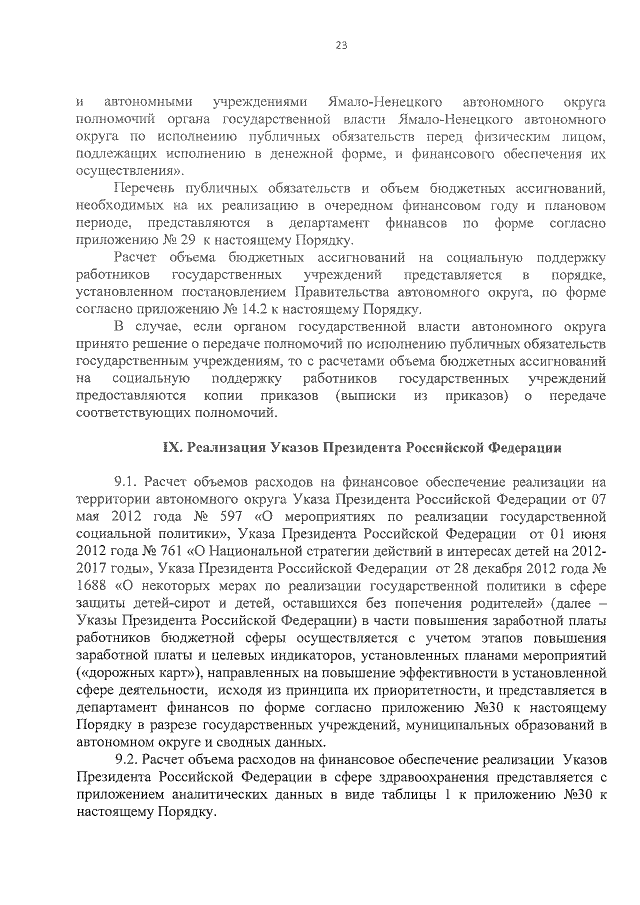 23

и автономными учреждениями Ямало-Ненецкого автономного округа полномочий органа государственной власти Ямало-Ненецкого автономного округа по исполнению публичных обязательств перед физическим лицом, подлежащих исполнению в денежной форме, и финансового обеспечения их осуществления».

Перечень публичных обязательств и объем бюджетных ассигнований, необходимых на их реализацию в очередном финансовом году и плановом периоде, представляются в департамент финансов по форме согласно приложению № 29 к настоящему Порядку.

Расчет объема бюджетных ассигнований на социальную поддержку работников государственных учреждений представляется в порядке, установленном постановлением Правительства автономного округа, по форме согласно приложению № 14.2 к настоящему Порядку.

В случае, если органом государственной власти автономного округа принято решение о передаче полномочий по исполнению публичных обязательств государственным учреждениям, то с расчетами объема бюджетных ассигнований на социальную поддержку работников государственных учреждений предоставляются копии приказов (выписки из приказов) о передаче соответствующих полномочий.

IX. Реализация Указов Президента Российской Федерации

9.1. Расчет объемов расходов на финансовое обеспечение реализации на территории автономного округа Указа Президента Российской Федерации от 07 мая 2012 года № 597 «О мероприятиях по реализации государственной социальной политики», Указа Президента Российской Федерации от 01 июня 2012 года № 761 «О Национальной стратегии действий в интересах детей на 2012-2017 годы», Указа Президента Российской Федерации от 28 декабря 2012 года № 1688 «О некоторых мерах по реализации государственной политики в сфере защиты детей-сирот и детей, оставшихся без попечения родителей» (далее – Указы Президента Российской Федерации) в части повышения заработной платы работников бюджетной сферы осуществляется с учетом этапов повышения заработной платы и целевых индикаторов, установленных планами мероприятий («дорожных карт»), направленных на повышение эффективности в установленной сфере деятельности, исходя из принципа их приоритетности, и представляется в департамент финансов по форме согласно приложению №30 к настоящему Порядку в разрезе государственных учреждений, муниципальных образований в автономном округе и сводных данных.

9.2. Расчет объема расходов на финансовое обеспечение реализации Указов Президента Российской Федерации в сфере здравоохранения представляется с приложением аналитических данных в виде таблицы 1 к приложению №30 к настоящему Порядку.